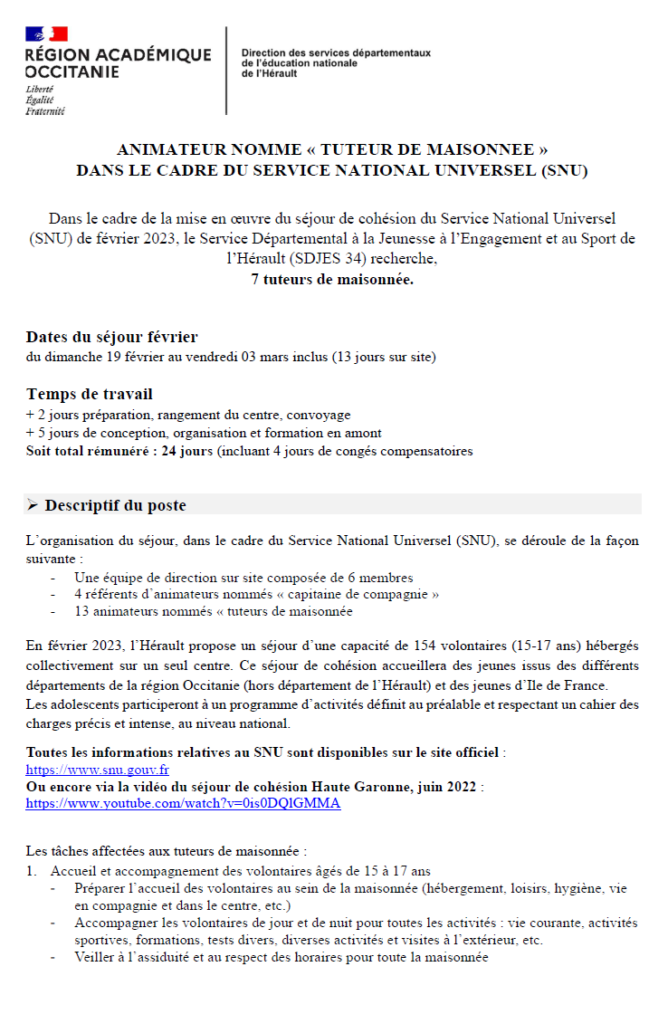 RÉGION ACADÉMIQUE OCCITANIE
Liberté
Égalité
Fraternité

Direction des services départementaux de l'éducation nationale de l'Hérault

ANIMATEUR NOMME « TUTEUR DE MAISONNEE »
DANS LE CADRE DU SERVICE NATIONAL UNIVERSEL (SNU)

Dans le cadre de la mise en œuvre du séjour de cohésion du Service National Universel (SNU) de février 2023, le Service Départemental à la Jeunesse à l'Engagement et au Sport de l'Hérault (SDJES 34) recherche,
7 tuteurs de maisonnée.

Dates du séjour février
du dimanche 19 février au vendredi 03 mars inclus (13 jours sur site)

Temps de travail
+ 2 jours préparation, rangement du centre, convoyage
+ 5 jours de conception, organisation et formation en amont
Soit total rémunéré : 24 jours (incluant 4 jours de congés compensatoires

➢ Descriptif du poste

L'organisation du séjour, dans le cadre du Service National Universel (SNU), se déroule de la façon suivante :
- Une équipe de direction sur site composée de 6 membres
- 4 référents d'animateurs nommés « capitaine de compagnie »
- 13 animateurs nommés « tuteurs de maisonnée

En février 2023, l'Hérault propose un séjour d'une capacité de 154 volontaires (15-17 ans) hébergés collectivement sur un seul centre. Ce séjour de cohésion accueillera des jeunes issus des différents départements de la région Occitanie (hors département de l'Hérault) et des jeunes d'Ile de France.
Les adolescents participeront à un programme d'activités définit au préalable et respectant un cahier des charges précis et intense, au niveau national.

Toutes les informations relatives au SNU sont disponibles sur le site officiel :
https://www.snu.gouv.fr
Ou encore via la vidéo du séjour de cohésion Haute Garonne, juin 2022 :
https://www.youtube.com/watch?v=0is0DQlGMMA

Les tâches affectées aux tuteurs de maisonnée :
1. Accueil et accompagnement des volontaires âgés de 15 à 17 ans
- Préparer l'accueil des volontaires au sein de la maisonnée (hébergement, loisirs, hygiène, vie en compagnie et dans le centre, etc.)
- Accompagner les volontaires de jour et de nuit pour toutes les activités : vie courante, activités sportives, formations, tests divers, diverses activités et visites à l'extérieur, etc.
- Veiller à l'assiduité et au respect des horaires pour toute la maisonnée